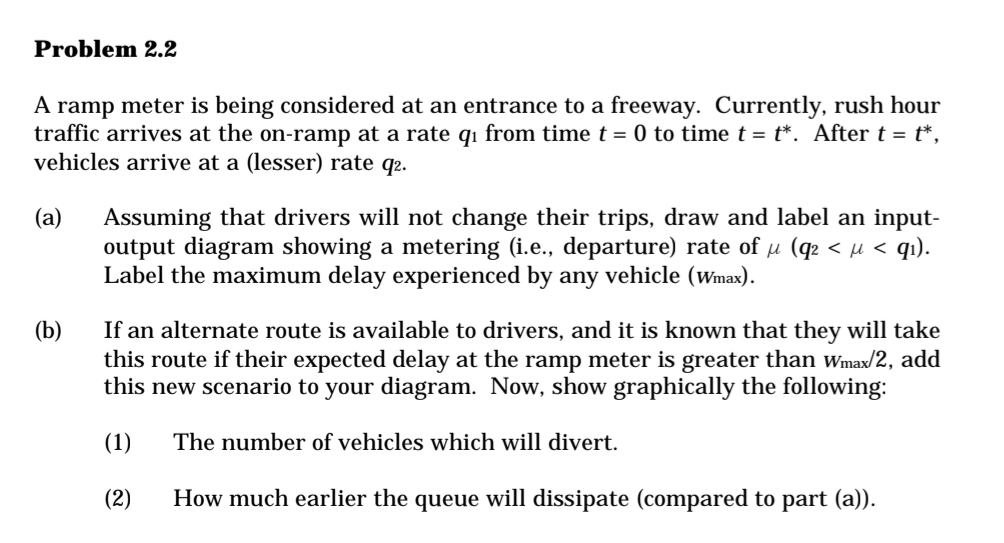 **Problem 2.2**

A ramp meter is being considered at an entrance to a freeway. Currently, rush hour traffic arrives at the on-ramp at a rate $q_1$ from time $t = 0$ to time $t = t^*$. After $t = t^*$, vehicles arrive at a (lesser) rate $q_2$.

(a) Assuming that drivers will not change their trips, draw and label an input-output diagram showing a metering (i.e., departure) rate of $\mu$ ($q_2 < \mu < q_1$). Label the maximum delay experienced by any vehicle ($w_{max}$).

(b) If an alternate route is available to drivers, and it is known that they will take this route if their expected delay at the ramp meter is greater than $w_{max}/2$, add this new scenario to your diagram. Now, show graphically the following:

(1) The number of vehicles which will divert.

(2) How much earlier the queue will dissipate (compared to part (a)).